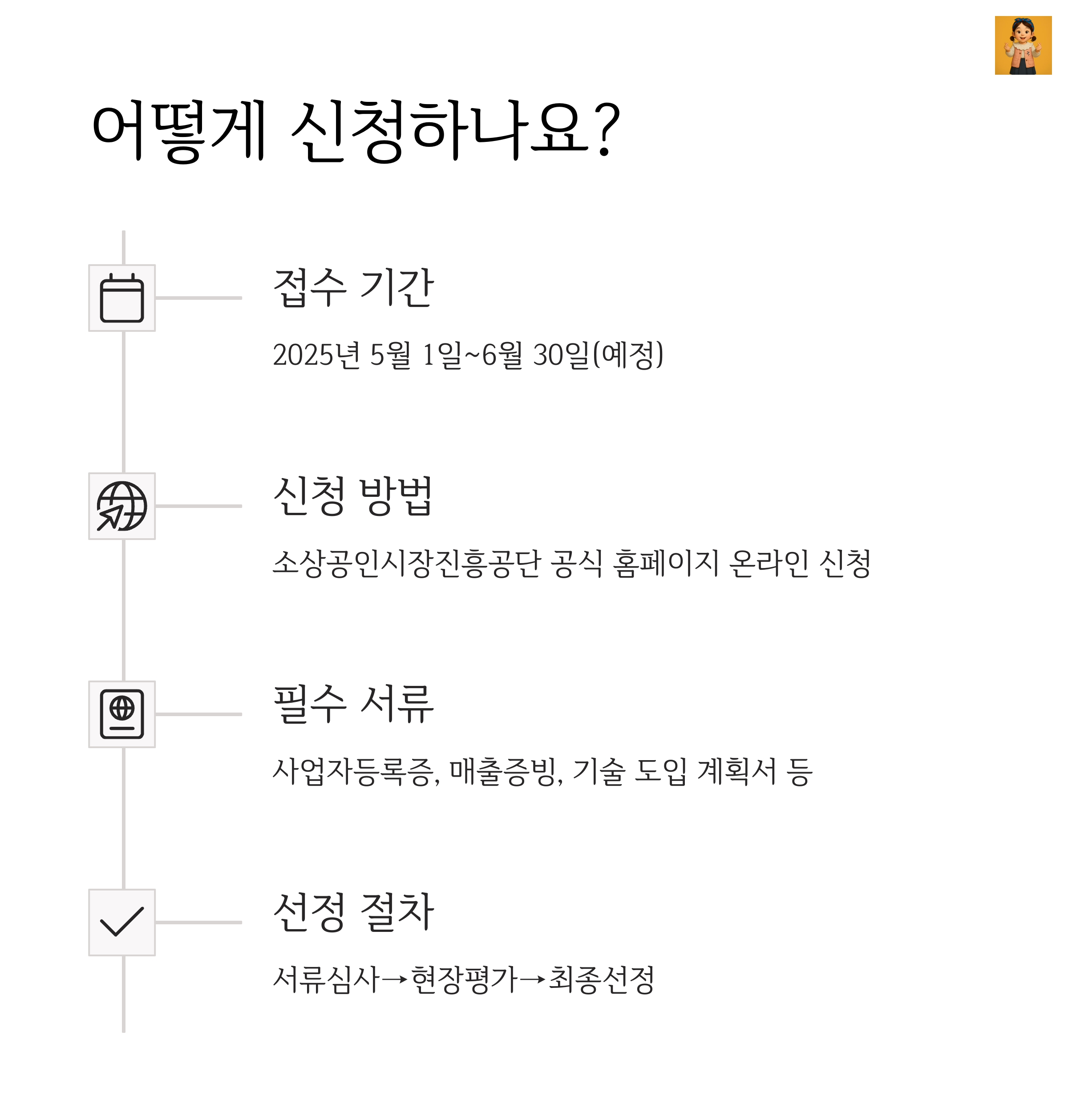 어떻게 신청하나요?

접수 기간

2025년 5월 1일~6월 30일(예정)

신청 방법

소상공인시장진흥공단 공식 홈페이지 온라인 신청

필수 서류

사업자등록증, 매출증빙, 기술 도입 계획서 등

선정 절차

서류심사→현장평가→최종선정